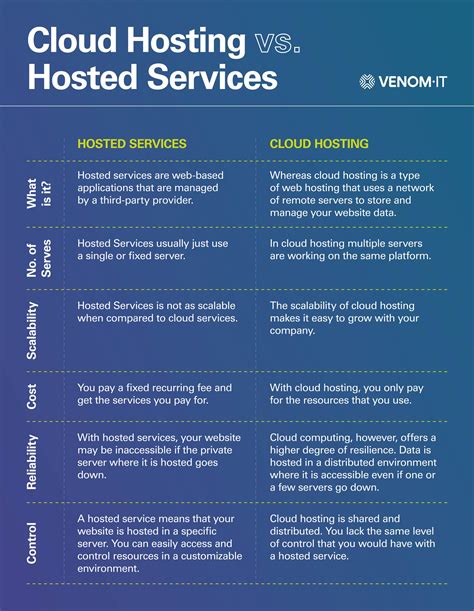 Cloud Hosting vs. Hosted Services

VENOM·IT

| | HOSTED SERVICES | CLOUD HOSTING |
|---|---|---|
| What is it? | Hosted services are web-based applications that are managed by a third-party provider. | Whereas cloud hosting is a type of web hosting that uses a network of remote servers to store and manage your website data. |
| No. of Serves | Hosted Services usually just use a single or fixed server. | In cloud hosting multiple servers are working on the same platform. |
| Scalability | Hosted Services is not as scalable when compared to cloud services. | The scalability of cloud hosting makes it easy to grow with your company. |
| Cost | You pay a fixed recurring fee and get the services you pay for. | With cloud hosting, you only pay for the resources that you use. |
| Reliability | With hosted services, your website may be inaccessible if the private server where it is hosted goes down. | Cloud computing, however, offers a higher degree of resilience. Data is hosted in a distributed environment where it is accessible even if one or a few servers go down. |
| Control | A hosted service means that your website is hosted in a specific server. You can easily access and control resources in a customizable environment. | Cloud hosting is shared and distributed. You lack the same level of control that you would have with a hosted service. |